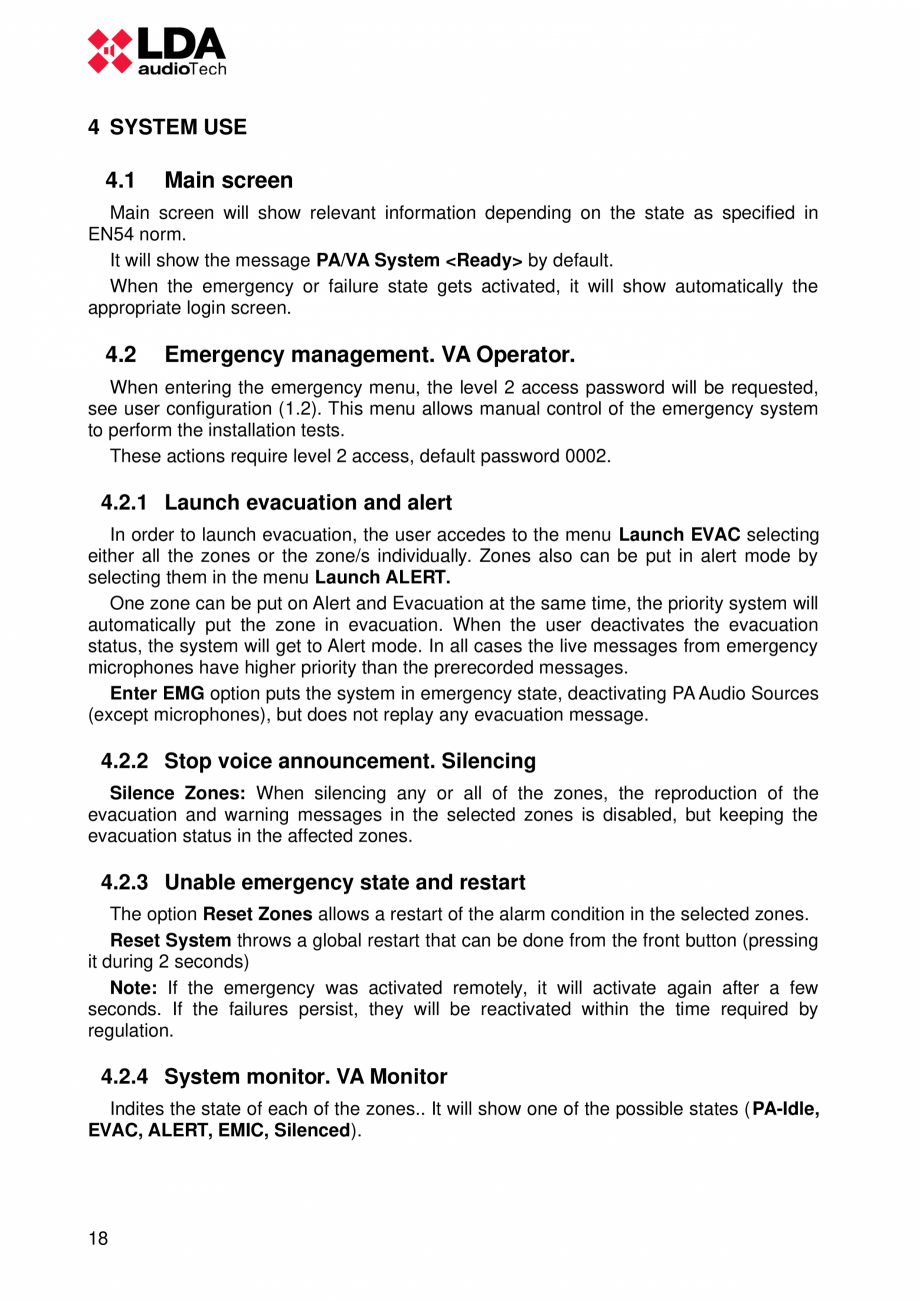 LDA
audioTech

4 SYSTEM USE

4.1 Main screen

Main screen will show relevant information depending on the state as specified in EN54 norm.

It will show the message PA/VA System <Ready> by default.

When the emergency or failure state gets activated, it will show automatically the appropriate login screen.

4.2 Emergency management. VA Operator.

When entering the emergency menu, the level 2 access password will be requested, see user configuration (1.2). This menu allows manual control of the emergency system to perform the installation tests.

These actions require level 2 access, default password 0002.

4.2.1 Launch evacuation and alert

In order to launch evacuation, the user accedes to the menu Launch EVAC selecting either all the zones or the zone/s individually. Zones also can be put in alert mode by selecting them in the menu Launch ALERT.

One zone can be put on Alert and Evacuation at the same time, the priority system will automatically put the zone in evacuation. When the user deactivates the evacuation status, the system will get to Alert mode. In all cases the live messages from emergency microphones have higher priority than the prerecorded messages.

Enter EMG option puts the system in emergency state, deactivating PA Audio Sources (except microphones), but does not replay any evacuation message.

4.2.2 Stop voice announcement. Silencing

Silence Zones: When silencing any or all of the zones, the reproduction of the evacuation and warning messages in the selected zones is disabled, but keeping the evacuation status in the affected zones.

4.2.3 Unable emergency state and restart

The option Reset Zones allows a restart of the alarm condition in the selected zones.

Reset System throws a global restart that can be done from the front button (pressing it during 2 seconds)

Note: If the emergency was activated remotely, it will activate again after a few seconds. If the failures persist, they will be reactivated within the time required by regulation.

4.2.4 System monitor. VA Monitor

Indites the state of each of the zones.. It will show one of the possible states (PA-Idle, EVAC, ALERT, EMIC, Silenced).

18